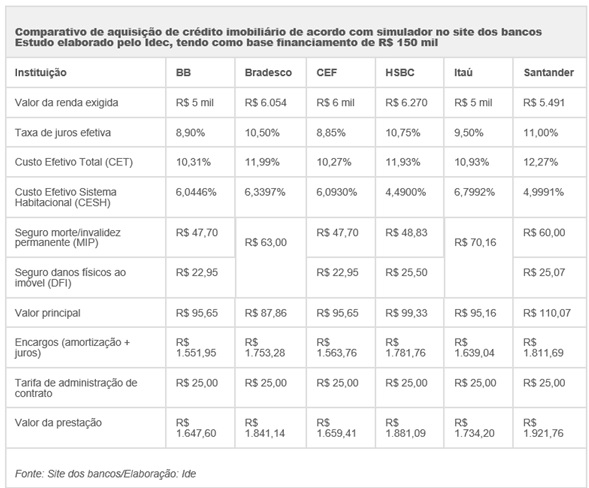 Comparativo de aquisição de crédito imobiliário de acordo com simulador no site dos bancos
Estudo elaborado pelo Idec, tendo como base financiamento de R$ 150 mil

| Instituição | BB | Bradesco | CEF | HSBC | Itaú | Santander |
|---|---|---|---|---|---|---|
| Valor da renda exigida | R$ 5 mil | R$ 6.054 | R$ 6 mil | R$ 6.270 | R$ 5 mil | R$ 5.491 |
| Taxa de juros efetiva | 8,90% | 10,50% | 8,85% | 10,75% | 9,50% | 11,00% |
| Custo Efetivo Total (CET) | 10,31% | 11,99% | 10,27% | 11,93% | 10,93% | 12,27% |
| Custo Efetivo Sistema Habitacional (CESH) | 6,0446% | 6,3397% | 6,0930% | 4,4900% | 6,7992% | 4,9991% |
| Seguro morte/invalidez permanente (MIP) | R$ 47,70 | R$ 63,00 | R$ 47,70 | R$ 48,83 | R$ 70,16 | R$ 60,00 |
| Seguro danos físicos ao imóvel (DFI) | R$ 22,95 | | R$ 22,95 | R$ 25,50 | | R$ 25,07 |
| Valor principal | R$ 95,65 | R$ 87,86 | R$ 95,65 | R$ 99,33 | R$ 95,16 | R$ 110,07 |
| Encargos (amortização + juros) | R$ 1.551,95 | R$ 1.753,28 | R$ 1.563,76 | R$ 1.781,76 | R$ 1.639,04 | R$ 1.811,69 |
| Tarifa de administração de contrato | R$ 25,00 | R$ 25,00 | R$ 25,00 | R$ 25,00 | R$ 25,00 | R$ 25,00 |
| Valor da prestação | R$ 1.647,60 | R$ 1.841,14 | R$ 1.659,41 | R$ 1.881,09 | R$ 1.734,20 | R$ 1.921,76 |

Fonte: Site dos bancos/Elaboração: Ide